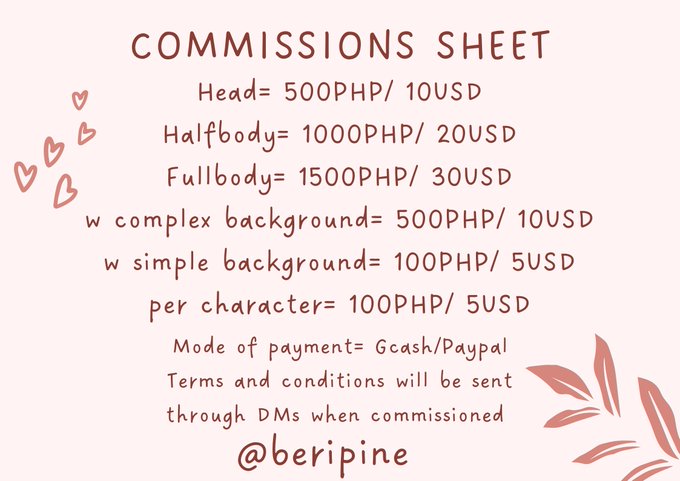 COMMISSIONS SHEET

Head= 500PHP/ 10USD

Halfbody= 1000PHP/ 20USD

Fullbody= 1500PHP/ 30USD

w complex background= 500PHP/ 10USD

w simple background= 100PHP/ 5USD

per character= 100PHP/ 5USD

Mode of payment= Gcash/Paypal

Terms and conditions will be sent through DMs when commissioned

@beripine